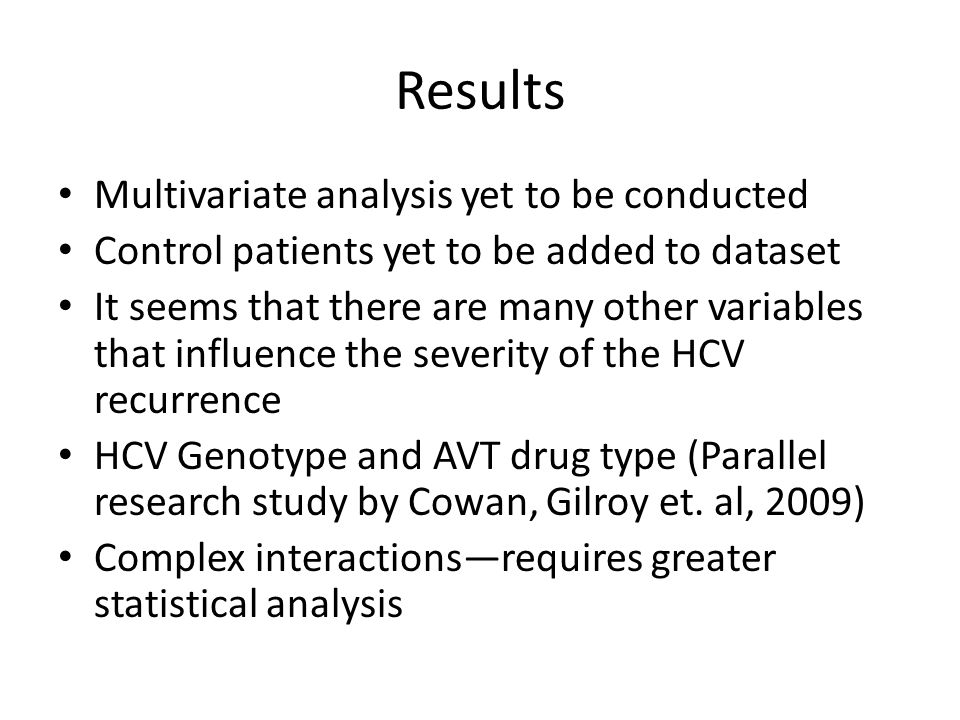 Results

• Multivariate analysis yet to be conducted
• Control patients yet to be added to dataset
• It seems that there are many other variables that influence the severity of the HCV recurrence
• HCV Genotype and AVT drug type (Parallel research study by Cowan, Gilroy et. al, 2009)
• Complex interactions—requires greater statistical analysis